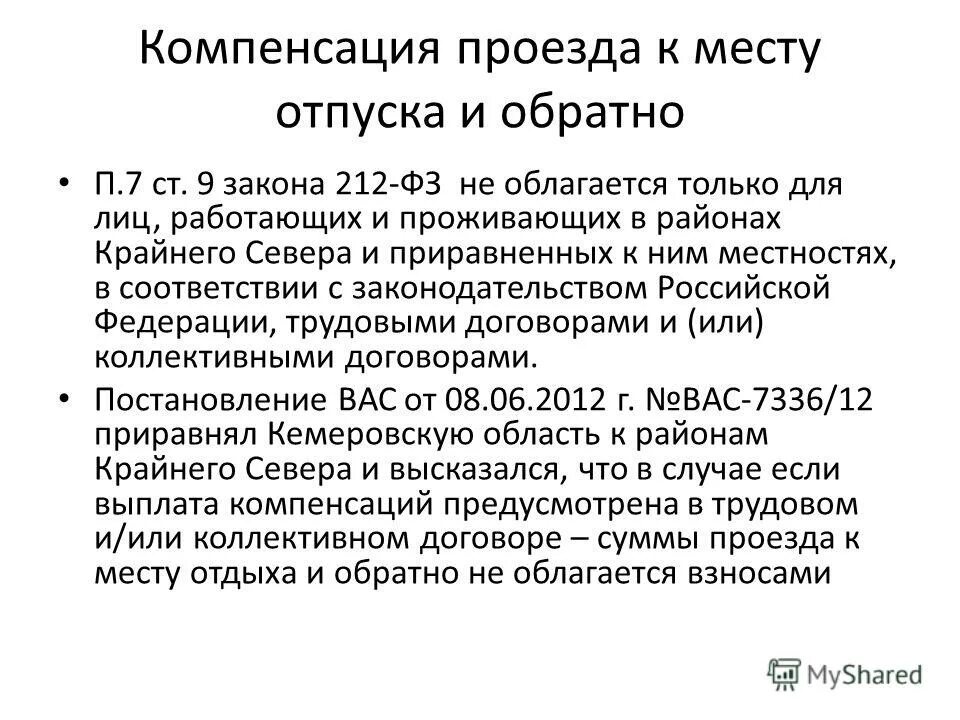 Компенсация проезда к месту отпуска и обратно

• П.7 ст. 9 закона 212-ФЗ не облагается только для лиц, работающих и проживающих в районах Крайнего Севера и приравненных к ним местностях, в соответствии с законодательством Российской Федерации, трудовыми договорами и (или) коллективными договорами.

• Постановление ВАС от 08.06.2012 г. №ВАС-7336/12 приравнял Кемеровскую область к районам Крайнего Севера и высказался, что в случае если выплата компенсаций предусмотрена в трудовом и/или коллективном договоре – суммы проезда к месту отдыха и обратно не облагается взносами

MyShared